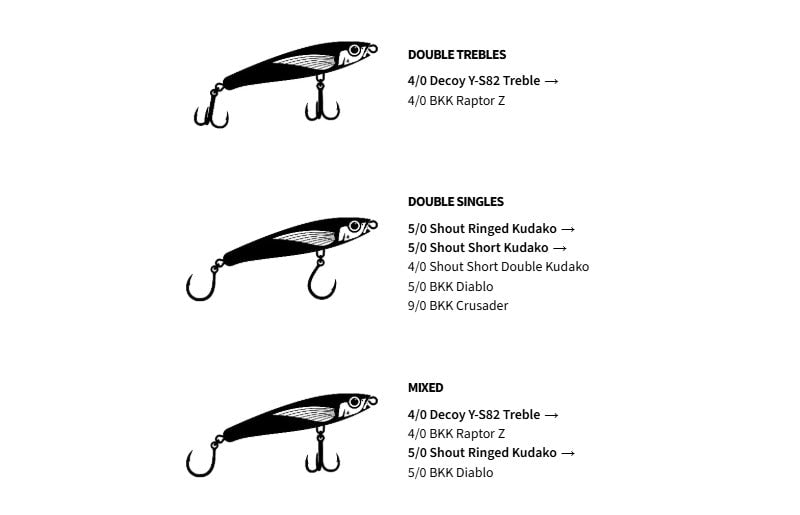 DOUBLE TREBLES

4/0 Decoy Y-S82 Treble →
4/0 BKK Raptor Z

DOUBLE SINGLES

5/0 Shout Ringed Kudako →
5/0 Shout Short Kudako →
4/0 Shout Short Double Kudako
5/0 BKK Diablo
9/0 BKK Crusader

MIXED

4/0 Decoy Y-S82 Treble →
4/0 BKK Raptor Z
5/0 Shout Ringed Kudako →
5/0 BKK Diablo